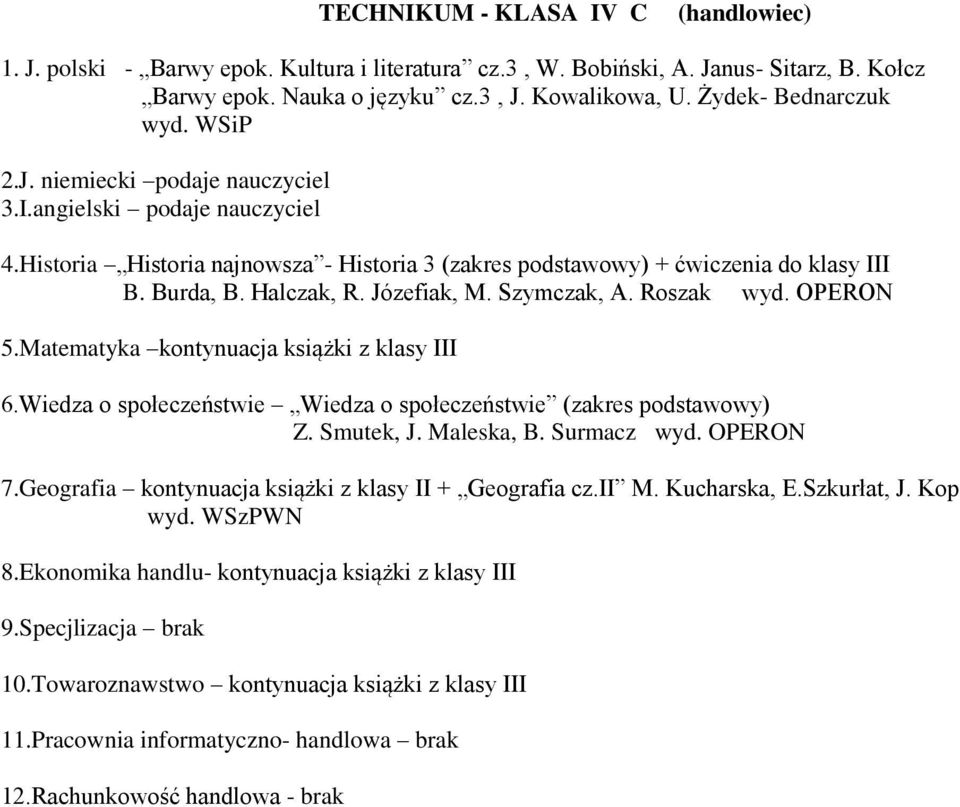 TECHNIKUM - KLASA IV C (handlowiec)

1. J. polski - „Barwy epok. Kultura i literatura” cz.3 , W. Bobiński, A. Janus- Sitarz, B. Kołcz „Barwy epok. Nauka o języku” cz.3 , J. Kowalikowa, U. Żydek- Bednarczuk wyd. WSiP

2.J. niemiecki –podaje nauczyciel
3.I.angielski – podaje nauczyciel

4.Historia –„Historia najnowsza”- Historia 3 (zakres podstawowy) + ćwiczenia do klasy III B. Burda, B. Halczak, R. Józefiak, M. Szymczak, A. Roszak wyd. OPERON

5.Matematyka –kontynuacja książki z klasy III

6.Wiedza o społeczeństwie – „Wiedza o społeczeństwie” (zakres podstawowy) Z. Smutek, J. Maleska, B. Surmacz wyd. OPERON

7.Geografia – kontynuacja książki z klasy II + „Geografia cz.II” M. Kucharska, E.Szkurłat, J. Kop wyd. WSzPWN

8.Ekonomika handlu- kontynuacja książki z klasy III

9.Specjlizacja – brak

10.Towaroznawstwo – kontynuacja książki z klasy III

11.Pracownia informatyczno- handlowa – brak

12.Rachunkowość handlowa - brak